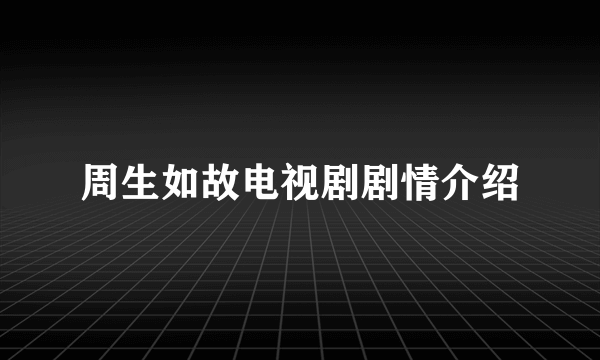 周生如故电视剧剧情介绍